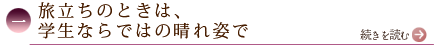 一

旅立ちのときは、
学生ならではの晴れ姿で

続きを読む